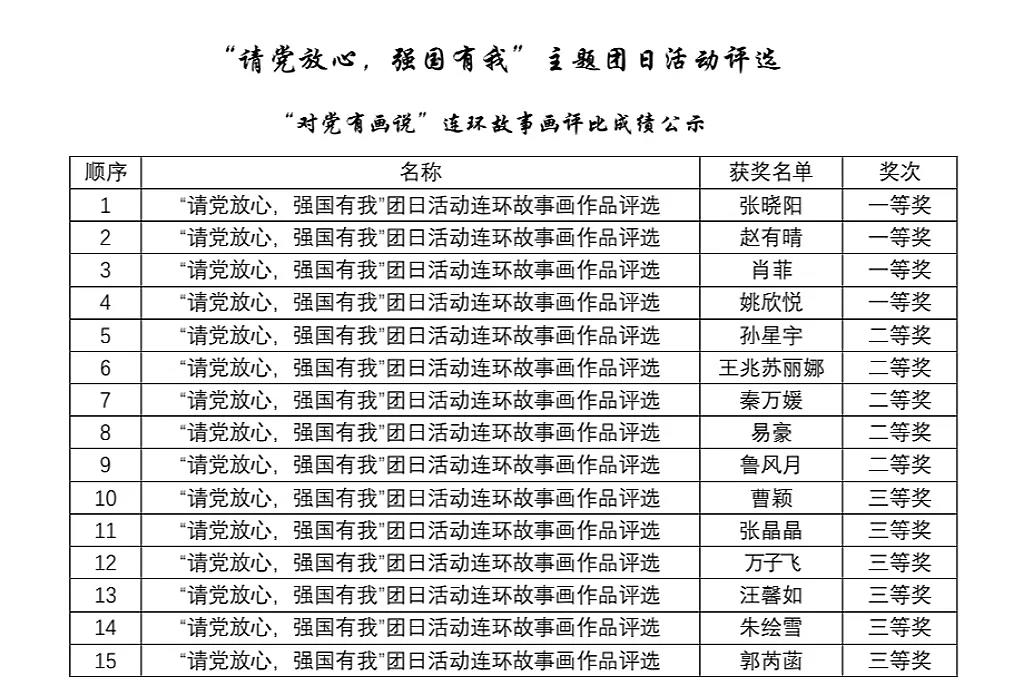 “请党放心，强国有我”主题团日活动评选

“对党有画说”连环故事画评比成绩公示

| 顺序 | 名称 | 获奖名单 | 奖次 |
|---|---|---|---|
| 1 | “请党放心，强国有我”团日活动连环故事画作品评选 | 张晓阳 | 一等奖 |
| 2 | “请党放心，强国有我”团日活动连环故事画作品评选 | 赵有晴 | 一等奖 |
| 3 | “请党放心，强国有我”团日活动连环故事画作品评选 | 肖菲 | 一等奖 |
| 4 | “请党放心，强国有我”团日活动连环故事画作品评选 | 姚欣悦 | 一等奖 |
| 5 | “请党放心，强国有我”团日活动连环故事画作品评选 | 孙星宇 | 二等奖 |
| 6 | “请党放心，强国有我”团日活动连环故事画作品评选 | 王兆苏丽娜 | 二等奖 |
| 7 | “请党放心，强国有我”团日活动连环故事画作品评选 | 秦万媛 | 二等奖 |
| 8 | “请党放心，强国有我”团日活动连环故事画作品评选 | 易豪 | 二等奖 |
| 9 | “请党放心，强国有我”团日活动连环故事画作品评选 | 鲁风月 | 二等奖 |
| 10 | “请党放心，强国有我”团日活动连环故事画作品评选 | 曹颖 | 三等奖 |
| 11 | “请党放心，强国有我”团日活动连环故事画作品评选 | 张晶晶 | 三等奖 |
| 12 | “请党放心，强国有我”团日活动连环故事画作品评选 | 万子飞 | 三等奖 |
| 13 | “请党放心，强国有我”团日活动连环故事画作品评选 | 汪馨如 | 三等奖 |
| 14 | “请党放心，强国有我”团日活动连环故事画作品评选 | 朱绘雪 | 三等奖 |
| 15 | “请党放心，强国有我”团日活动连环故事画作品评选 | 郭芮菡 | 三等奖 |